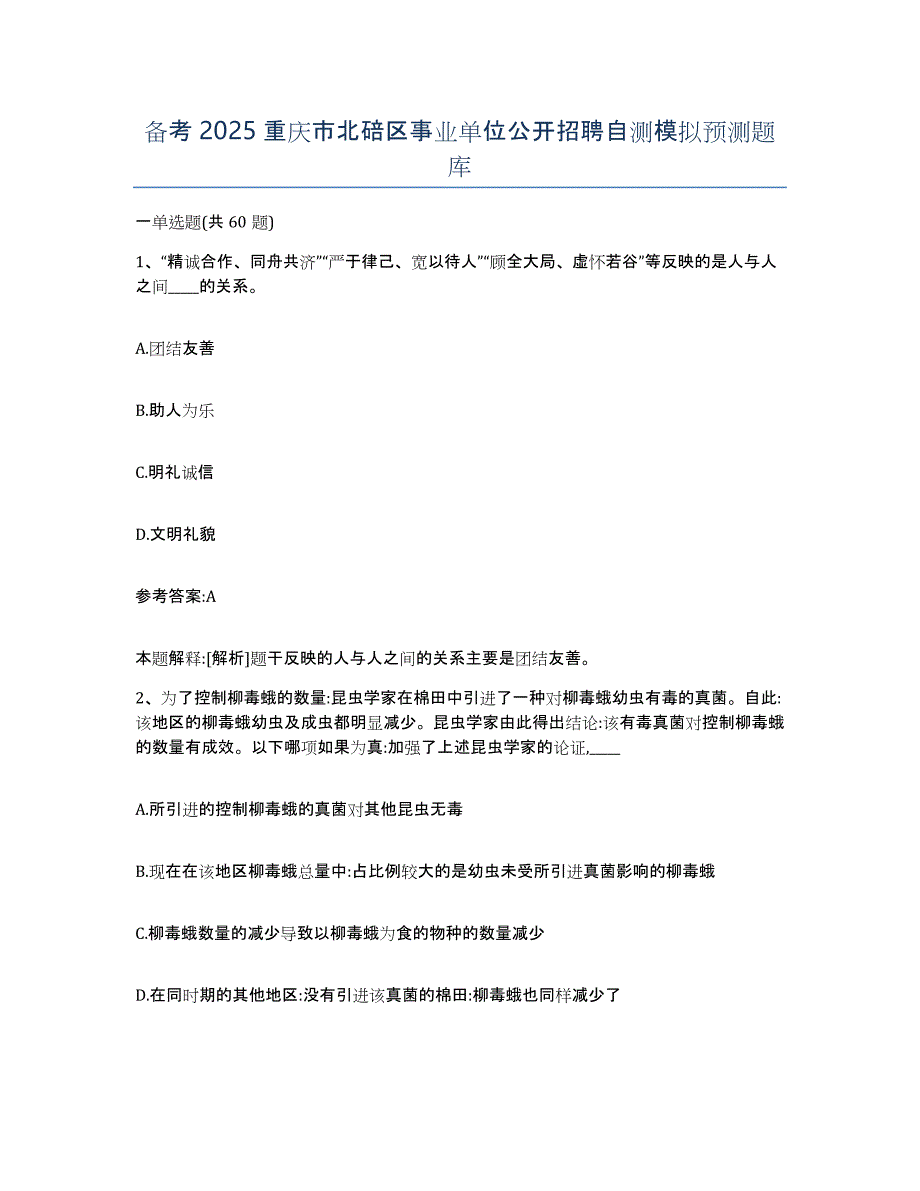 备考 2025 重庆市北碚区事业单位公开招聘自测模拟预测题库

一单选题(共 60 题)

1、“精诚合作、同舟共济”“严于律己、宽以待人”“顾全大局、虚怀若谷”等反映的是人与人之间____的关系。

A.团结友善

B.助人为乐

C.明礼诚信

D.文明礼貌

参考答案:A

本题解释:[解析]题干反映的人与人之间的关系主要是团结友善。

2、为了控制柳毒蛾的数量:昆虫学家在棉田中引进了一种对柳毒蛾幼虫有毒的真菌。自此:该地区的柳毒蛾幼虫及成虫都明显减少。昆虫学家由此得出结论:该有毒真菌对控制柳毒蛾的数量有成效。以下哪项如果为真:加强了上述昆虫学家的论证,____

A.所引进的控制柳毒蛾的真菌对其他昆虫无毒

B.现在在该地区柳毒蛾总量中:占比例较大的是幼虫未受所引进真菌影响的柳毒蛾

C.柳毒蛾数量的减少导致以柳毒蛾为食的物种的数量减少

D.在同时期的其他地区:没有引进该真菌的棉田:柳毒蛾也同样减少了